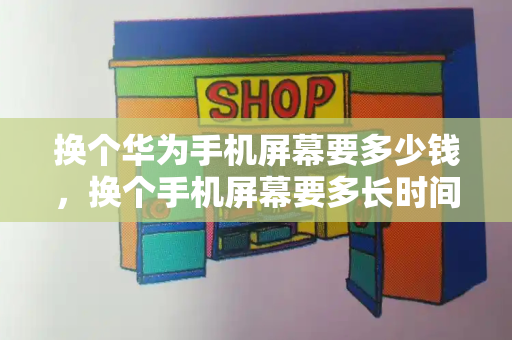 SHOP

换个华为手机屏幕要多少钱，换个手机屏幕要多长时间